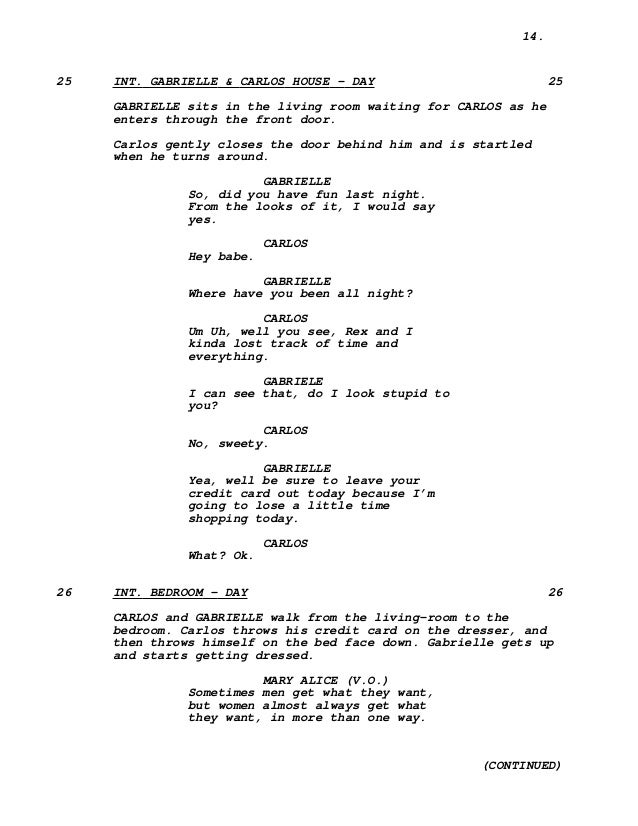 14.

25 INT. GABRIELLE & CARLOS HOUSE - DAY 25

GABRIELLE sits in the living room waiting for CARLOS as he enters through the front door.

Carlos gently closes the door behind him and is startled when he turns around.

GABRIELLE
So, did you have fun last night. From the looks of it, I would say yes.

CARLOS
Hey babe.

GABRIELLE
Where have you been all night?

CARLOS
Um Uh, well you see, Rex and I kinda lost track of time and everything.

GABRIELE
I can see that, do I look stupid to you?

CARLOS
No, sweety.

GABRIELLE
Yea, well be sure to leave your credit card out today because I'm going to lose a little time shopping today.

CARLOS
What? Ok.

26 INT. BEDROOM - DAY 26

CARLOS and GABRIELLE walk from the living-room to the bedroom. Carlos throws his credit card on the dresser, and then throws himself on the bed face down. Gabrielle gets up and starts getting dressed.

MARY ALICE (V.O.)
Sometimes men get what they want, but women almost always get what they want, in more than one way.

(CONTINUED)